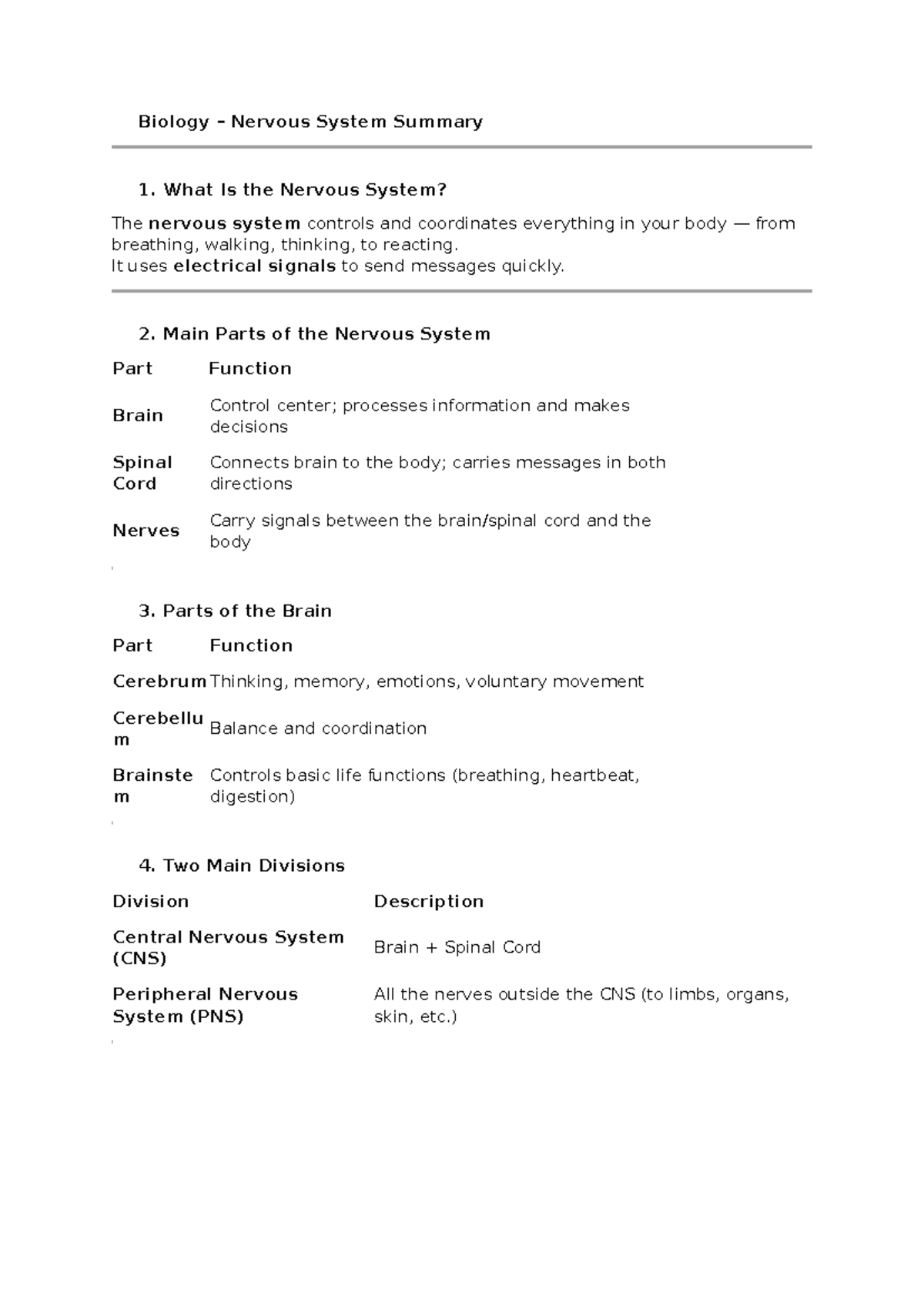 Biology – Nervous System Summary

1. What Is the Nervous System?

The nervous system controls and coordinates everything in your body — from breathing, walking, thinking, to reacting.
It uses electrical signals to send messages quickly.

2. Main Parts of the Nervous System

| Part | Function |
|---|---|
| Brain | Control center; processes information and makes decisions |
| Spinal Cord | Connects brain to the body; carries messages in both directions |
| Nerves | Carry signals between the brain/spinal cord and the body |

3. Parts of the Brain

| Part | Function |
|---|---|
| Cerebrum | Thinking, memory, emotions, voluntary movement |
| Cerebellum | Balance and coordination |
| Brainstem | Controls basic life functions (breathing, heartbeat, digestion) |

4. Two Main Divisions

| Division | Description |
|---|---|
| Central Nervous System (CNS) | Brain + Spinal Cord |
| Peripheral Nervous System (PNS) | All the nerves outside the CNS (to limbs, organs, skin, etc.) |